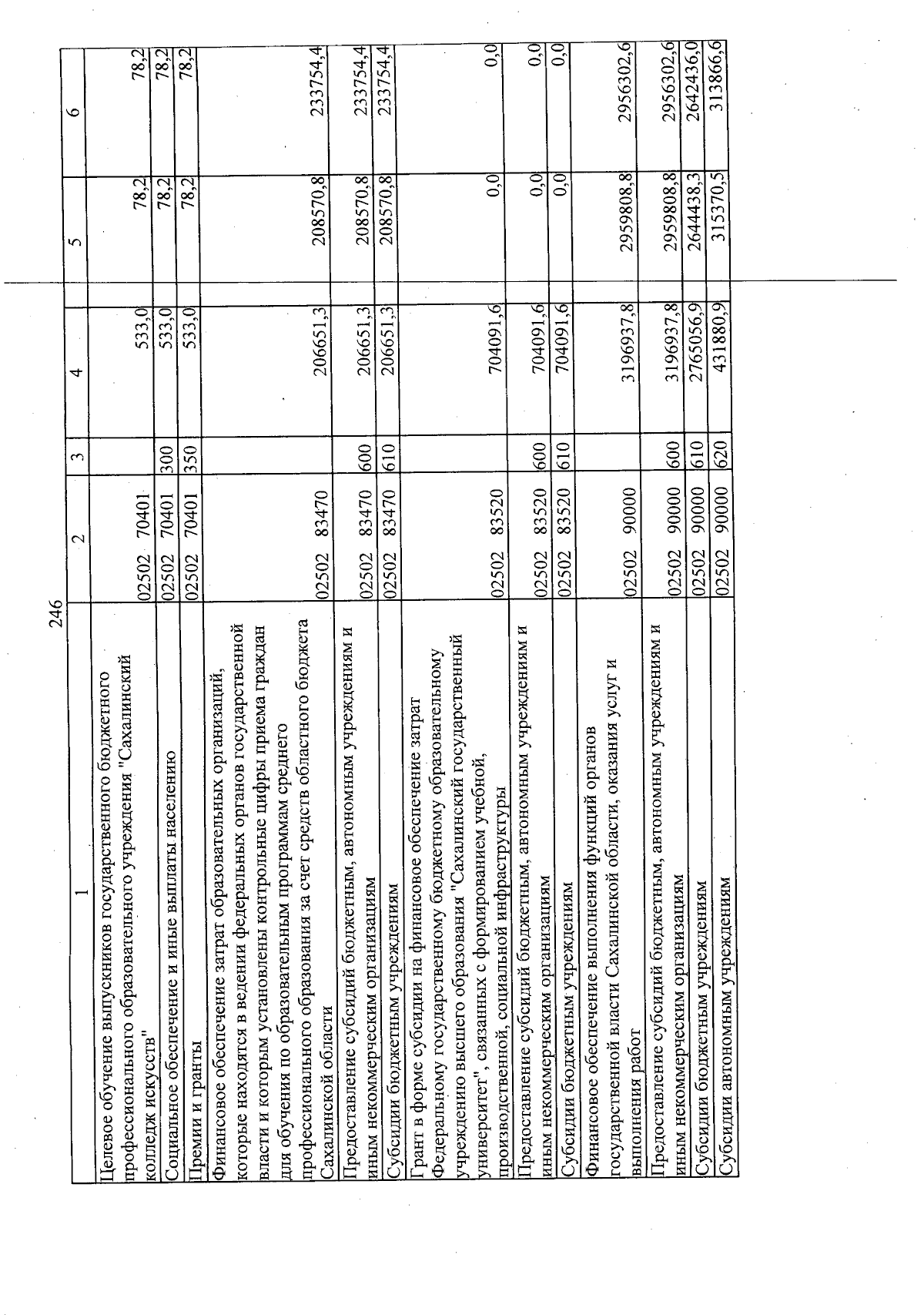 246

| 1 | 2 | 3 | 4 | 5 | 6 |
|---|---|---|---|---|---|
| Целевое обучение выпускников государственного бюджетного профессионального образовательного учреждения "Сахалинский колледж искусств" | 02502 70401 | | 533,0 | 78,2 | 78,2 |
| Социальное обеспечение и иные выплаты населению | 02502 70401 | 300 | 533,0 | 78,2 | 78,2 |
| Премии и гранты | 02502 70401 | 350 | 533,0 | 78,2 | 78,2 |
| Финансовое обеспечение затрат образовательных организаций, которые находятся в ведении федеральных органов государственной власти и которым установлены контрольные цифры приема граждан для обучения по образовательным программам среднего профессионального образования за счет средств областного бюджета Сахалинской области | 02502 83470 | | 206651,3 | 208570,8 | 233754,4 |
| Предоставление субсидий бюджетным, автономным учреждениям и иным некоммерческим организациям | 02502 83470 | 600 | 206651,3 | 208570,8 | 233754,4 |
| Субсидии бюджетным учреждениям | 02502 83470 | 610 | 206651,3 | 208570,8 | 233754,4 |
| Грант в форме субсидии на финансовое обеспечение затрат Федеральному государственному бюджетному образовательному учреждению высшего образования "Сахалинский государственный университет", связанных с формированием учебной, производственной, социальной инфраструктуры | 02502 83520 | | 704091,6 | 0,0 | 0,0 |
| Предоставление субсидий бюджетным, автономным учреждениям и иным некоммерческим организациям | 02502 83520 | 600 | 704091,6 | 0,0 | 0,0 |
| Субсидии бюджетным учреждениям | 02502 83520 | 610 | 704091,6 | 0,0 | 0,0 |
| Финансовое обеспечение выполнения функций органов государственной власти Сахалинской области, оказания услуг и выполнения работ | 02502 90000 | | 3196937,8 | 2959808,8 | 2956302,6 |
| Предоставление субсидий бюджетным, автономным учреждениям и иным некоммерческим организациям | 02502 90000 | 600 | 3196937,8 | 2959808,8 | 2956302,6 |
| Субсидии бюджетным учреждениям | 02502 90000 | 610 | 2765056,9 | 2644438,3 | 2642436,0 |
| Субсидии автономным учреждениям | 02502 90000 | 620 | 431880,9 | 315370,5 | 313866,6 |